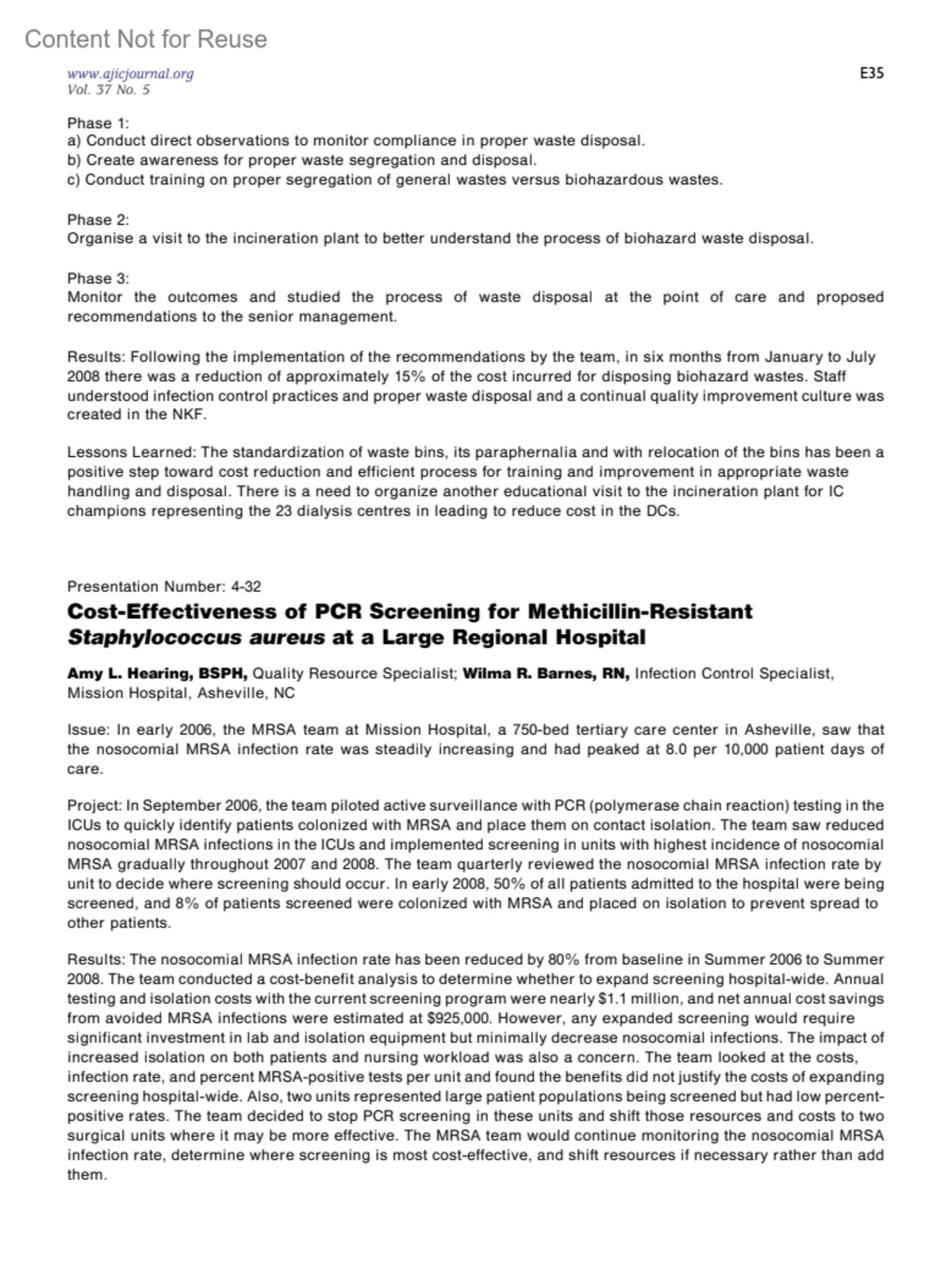 Content Not for Reuse

www.ajicjournal.org
Vol. 37 No. 5

E35

Phase 1:
a) Conduct direct observations to monitor compliance in proper waste disposal.
b) Create awareness for proper waste segregation and disposal.
c) Conduct training on proper segregation of general wastes versus biohazardous wastes.

Phase 2:
Organise a visit to the incineration plant to better understand the process of biohazard waste disposal.

Phase 3:
Monitor the outcomes and studied the process of waste disposal at the point of care and proposed recommendations to the senior management.

Results: Following the implementation of the recommendations by the team, in six months from January to July 2008 there was a reduction of approximately 15% of the cost incurred for disposing biohazard wastes. Staff understood infection control practices and proper waste disposal and a continual quality improvement culture was created in the NKF.

Lessons Learned: The standardization of waste bins, its paraphernalia and with relocation of the bins has been a positive step toward cost reduction and efficient process for training and improvement in appropriate waste handling and disposal. There is a need to organize another educational visit to the incineration plant for IC champions representing the 23 dialysis centres in leading to reduce cost in the DCs.

Presentation Number: 4-32
Cost-Effectiveness of PCR Screening for Methicillin-Resistant Staphylococcus aureus at a Large Regional Hospital

Amy L. Hearing, BSPH, Quality Resource Specialist; Wilma R. Barnes, RN, Infection Control Specialist, Mission Hospital, Asheville, NC

Issue: In early 2006, the MRSA team at Mission Hospital, a 750-bed tertiary care center in Asheville, saw that the nosocomial MRSA infection rate was steadily increasing and had peaked at 8.0 per 10,000 patient days of care.

Project: In September 2006, the team piloted active surveillance with PCR (polymerase chain reaction) testing in the ICUs to quickly identify patients colonized with MRSA and place them on contact isolation. The team saw reduced nosocomial MRSA infections in the ICUs and implemented screening in units with highest incidence of nosocomial MRSA gradually throughout 2007 and 2008. The team quarterly reviewed the nosocomial MRSA infection rate by unit to decide where screening should occur. In early 2008, 50% of all patients admitted to the hospital were being screened, and 8% of patients screened were colonized with MRSA and placed on isolation to prevent spread to other patients.

Results: The nosocomial MRSA infection rate has been reduced by 80% from baseline in Summer 2006 to Summer 2008. The team conducted a cost-benefit analysis to determine whether to expand screening hospital-wide. Annual testing and isolation costs with the current screening program were nearly $1.1 million, and net annual cost savings from avoided MRSA infections were estimated at $925,000. However, any expanded screening would require significant investment in lab and isolation equipment but minimally decrease nosocomial infections. The impact of increased isolation on both patients and nursing workload was also a concern. The team looked at the costs, infection rate, and percent MRSA-positive tests per unit and found the benefits did not justify the costs of expanding screening hospital-wide. Also, two units represented large patient populations being screened but had low percent-positive rates. The team decided to stop PCR screening in these units and shift those resources and costs to two surgical units where it may be more effective. The MRSA team would continue monitoring the nosocomial MRSA infection rate, determine where screening is most cost-effective, and shift resources if necessary rather than add them.